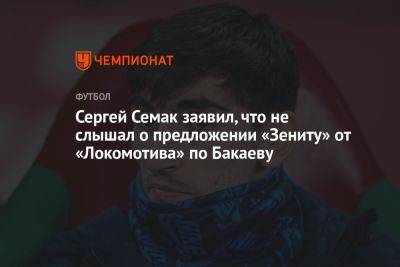 ЧЕМПИОНАТ

ФУТБОЛ

Сергей Семак заявил, что не слышал о предложении «Зениту» от «Локомотива» по Бакаеву